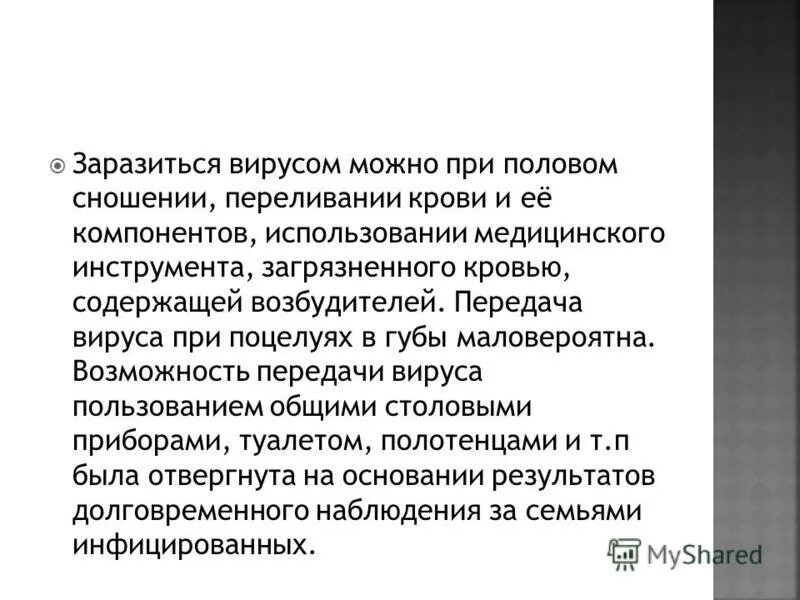 Заразиться вирусом можно при половом сношении, переливании крови и её компонентов, использовании медицинского инструмента, загрязненного кровью, содержащей возбудителей. Передача вируса при поцелуях в губы маловероятна. Возможность передачи вируса пользованием общими столовыми приборами, туалетом, полотенцами и т.п была отвергнута на основании результатов долговременного наблюдения за семьями инфицированных.

MyShared